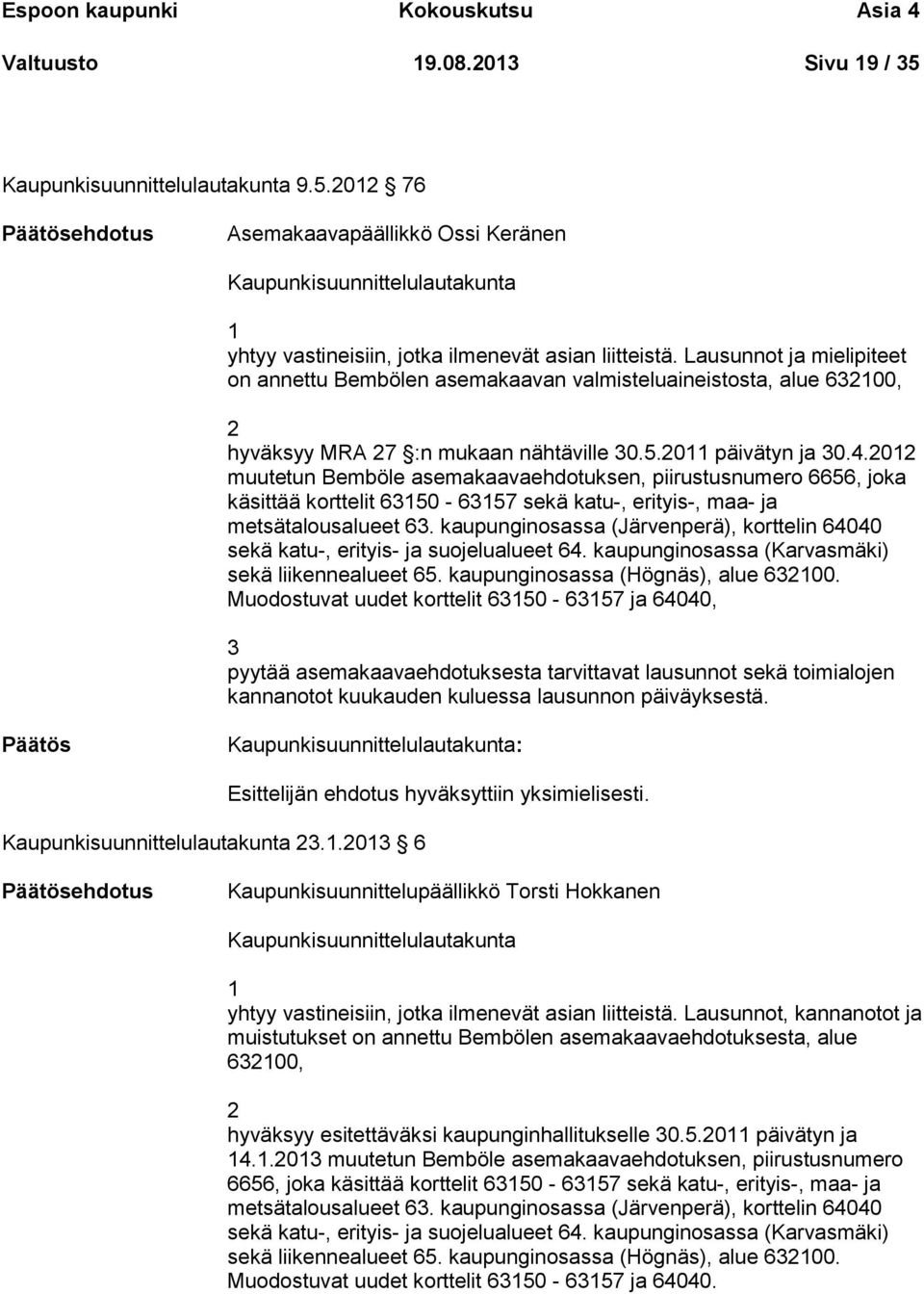 Espoon kaupunki Kokouskutsu Asia 4
Valtuusto 19.08.2013 Sivu 19 / 35

Kaupunkisuunnittelulautakunta 9.5.2012 76

Päätösehdotus

Asemakaavapäällikkö Ossi Keränen

Kaupunkisuunnittelulautakunta

1
yhtyy vastineisiin, jotka ilmenevät asian liitteistä. Lausunnot ja mielipiteet on annettu Bembölen asemakaavan valmisteluaineistosta, alue 632100,

2
hyväksyy MRA 27 :n mukaan nähtäville 30.5.2011 päivätyn ja 30.4.2012 muutetun Bemböle asemakaavaehdotuksen, piirustusnumero 6656, joka käsittää korttelit 63150 - 63157 sekä katu-, erityis-, maa- ja metsätalousalueet 63. kaupunginosassa (Järvenperä), korttelin 64040 sekä katu-, erityis- ja suojelualueet 64. kaupunginosassa (Karvasmäki) sekä liikennealueet 65. kaupunginosassa (Högnäs), alue 632100. Muodostuvat uudet korttelit 63150 - 63157 ja 64040,

3
pyytää asemakaavaehdotuksesta tarvittavat lausunnot sekä toimialojen kannanotot kuukauden kuluessa lausunnon päiväyksestä.

Päätös

Kaupunkisuunnittelulautakunta:

Esittelijän ehdotus hyväksyttiin yksimielisesti.

Kaupunkisuunnittelulautakunta 23.1.2013 6

Päätösehdotus

Kaupunkisuunnittelupäällikkö Torsti Hokkanen

Kaupunkisuunnittelulautakunta

1
yhtyy vastineisiin, jotka ilmenevät asian liitteistä. Lausunnot, kannanotot ja muistutukset on annettu Bembölen asemakaavaehdotuksesta, alue 632100,

2
hyväksyy esitettäväksi kaupunginhallitukselle 30.5.2011 päivätyn ja 14.1.2013 muutetun Bemböle asemakaavaehdotuksen, piirustusnumero 6656, joka käsittää korttelit 63150 - 63157 sekä katu-, erityis-, maa- ja metsätalousalueet 63. kaupunginosassa (Järvenperä), korttelin 64040 sekä katu-, erityis- ja suojelualueet 64. kaupunginosassa (Karvasmäki) sekä liikennealueet 65. kaupunginosassa (Högnäs), alue 632100. Muodostuvat uudet korttelit 63150 - 63157 ja 64040.